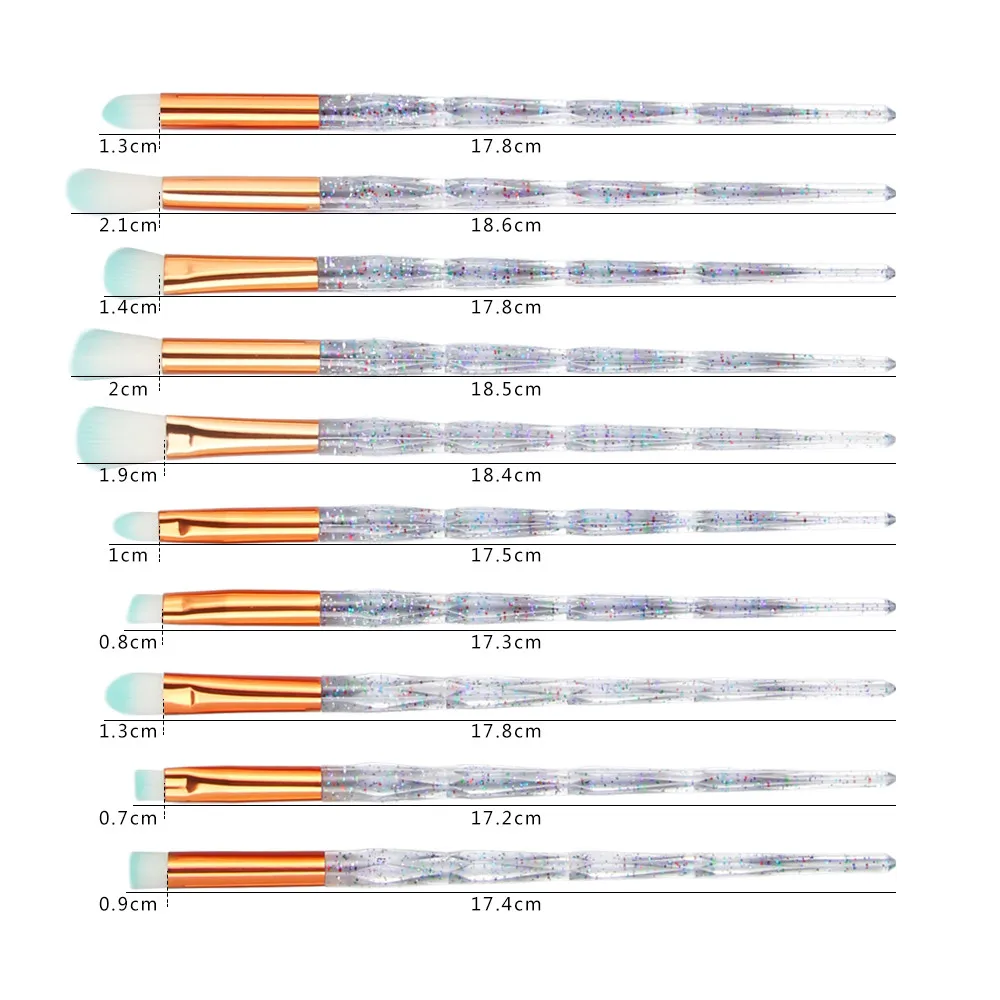 1.3cm
17.8cm

2.1cm
18.6cm

1.4cm
17.8cm

2cm
18.5cm

1.9cm
18.4cm

1cm
17.5cm

0.8cm
17.3cm

1.3cm
17.8cm

0.7cm
17.2cm

0.9cm
17.4cm